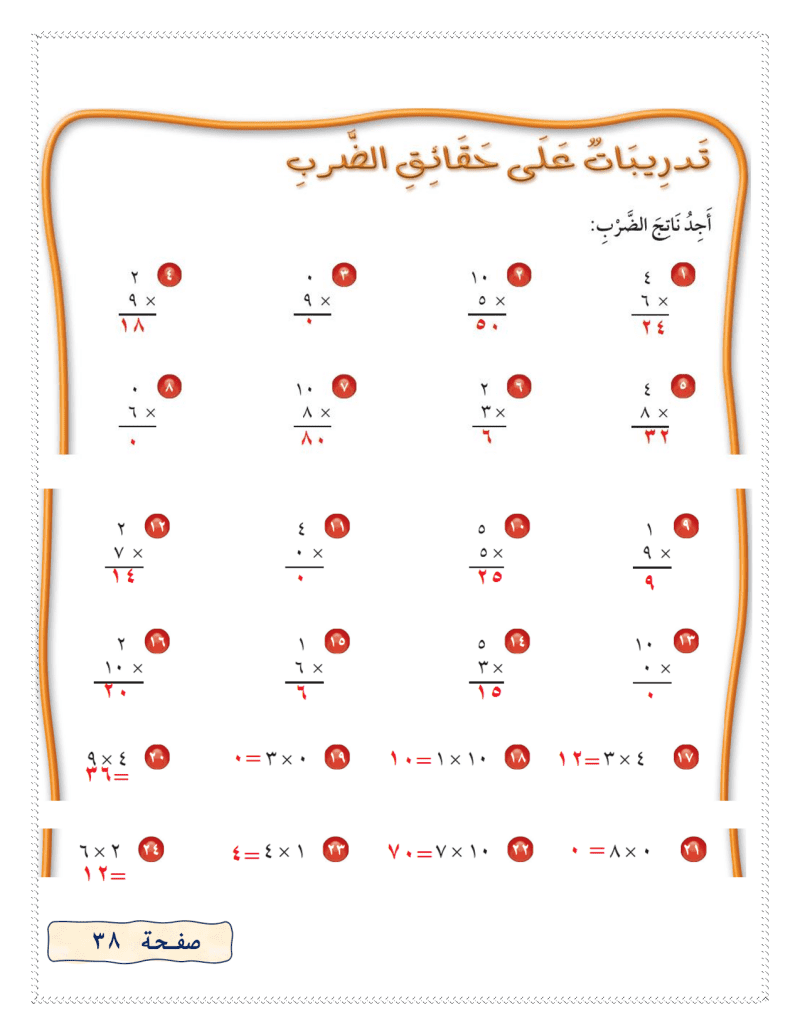 تَدرِيبَاتٌ عَلَى حَقَائِقِ الضَّربِ

أَجِدُ نَاتِجَ الضَّرْبِ:

١ ٤ × ٦ ٢٤

٢ ١٠ × ٥ ٥٠

٣ ٠ × ٩ ٠

٤ ٢ × ٩ ١٨

٥ ٤ × ٨ ٣٢

٦ ٢ × ٣ ٦

٧ ١٠ × ٨ ٨٠

٨ ٠ × ٦ ٠

٩ ١ × ٩ ٩

١٠ ٥ × ٥ ٢٥

١١ ٤ × ٠ ٠

١٢ ٢ × ٧ ١٤

١٣ ١٠ × ٠ ٠

١٤ ٥ × ٣ ١٥

١٥ ١ × ٦ ٦

١٦ ٢ × ١٠ ٢٠

١٧ ٤ × ٣ = ١٢

١٨ ١٠ × ١ = ١٠

١٩ ٠ × ٣ = ٠

٢٠ ٤ × ٩ = ٣٦

٢١ ٠ × ٨ = ٠

٢٢ ١٠ × ٧ = ٧٠

٢٣ ١ × ٤ = ٤

٢٤ ٢ × ٦ = ١٢

صفحة ٣٨